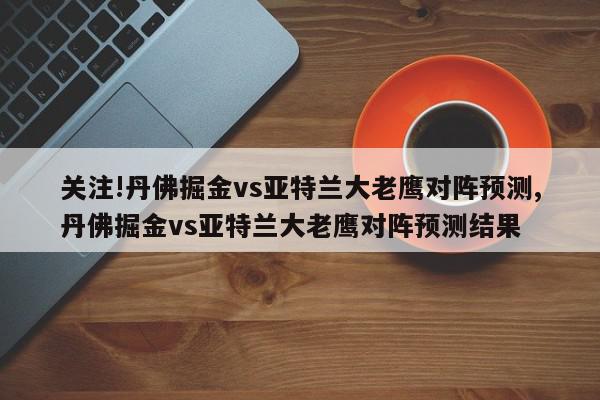 关注!丹佛掘金vs亚特兰大老鹰对阵预测,丹佛掘金vs亚特兰大老鹰对阵预测结果